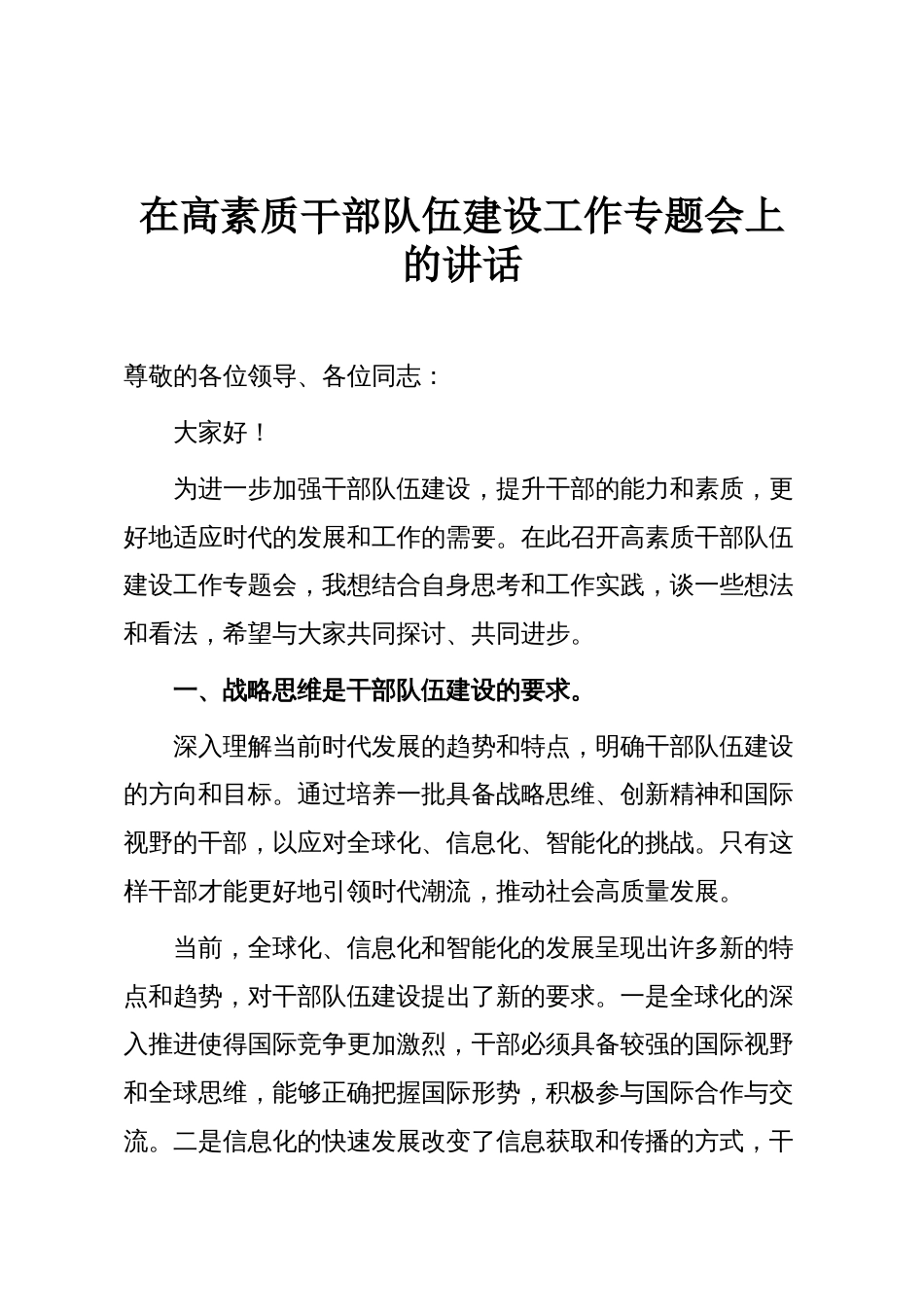 在高素质干部队伍建设工作专题会上的讲话

尊敬的各位领导、各位同志：

大家好！

为进一步加强干部队伍建设，提升干部的能力和素质，更好地适应时代的发展和工作的需要。在此召开高素质干部队伍建设工作专题会，我想结合自身思考和工作实践，谈一些想法和看法，希望与大家共同探讨、共同进步。

一、战略思维是干部队伍建设的要求。

深入理解当前时代发展的趋势和特点，明确干部队伍建设的方向和目标。通过培养一批具备战略思维、创新精神和国际视野的干部，以应对全球化、信息化、智能化的挑战。只有这样干部才能更好地引领时代潮流，推动社会高质量发展。

当前，全球化、信息化和智能化的发展呈现出许多新的特点和趋势，对干部队伍建设提出了新的要求。一是全球化的深入推进使得国际竞争更加激烈，干部必须具备较强的国际视野和全球思维，能够正确把握国际形势，积极参与国际合作与交流。二是信息化的快速发展改变了信息获取和传播的方式，干